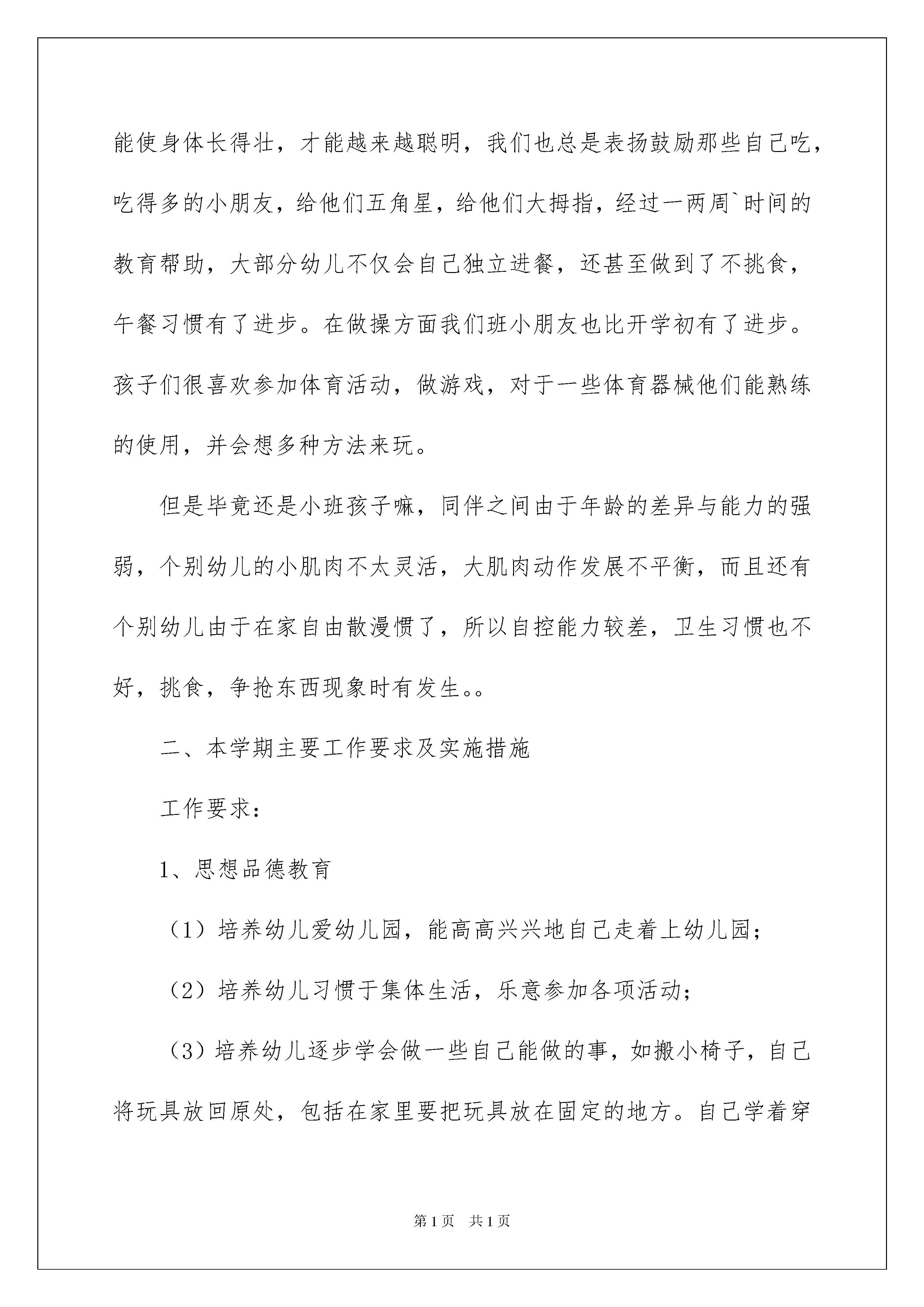 能使身体长得壮，才能越来越聪明，我们也总是表扬鼓励那些自己吃，吃得多的小朋友，给他们五角星，给他们大拇指，经过一两周`时间的教育帮助，大部分幼儿不仅会自己独立进餐，还甚至做到了不挑食，午餐习惯有了进步。在做操方面我们班小朋友也比开学初有了进步。孩子们很喜欢参加体育活动，做游戏，对于一些体育器械他们能熟练的使用，并会想多种方法来玩。

但是毕竟还是小班孩子嘛，同伴之间由于年龄的差异与能力的强弱，个别幼儿的小肌肉不太灵活，大肌肉动作发展不平衡，而且还有个别幼儿由于在家自由散漫惯了，所以自控能力较差，卫生习惯也不好，挑食，争抢东西现象时有发生。。

二、本学期主要工作要求及实施措施

工作要求：

1、思想品德教育

（1）培养幼儿爱幼儿园，能高高兴兴地自己走着上幼儿园；

（2）培养幼儿习惯于集体生活，乐意参加各项活动；

（3）培养幼儿逐步学会做一些自己能做的事，如搬小椅子，自己将玩具放回原处，包括在家里要把玩具放在固定的地方。自己学着穿

第1页　共1页